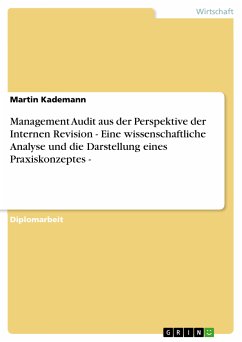 Wirtschaft

Martin Kademann

Management Audit aus der Perspektive der Internen Revision - Eine wissenschaftliche Analyse und die Darstellung eines Praxiskonzeptes -

Diplomarbeit

GRIN